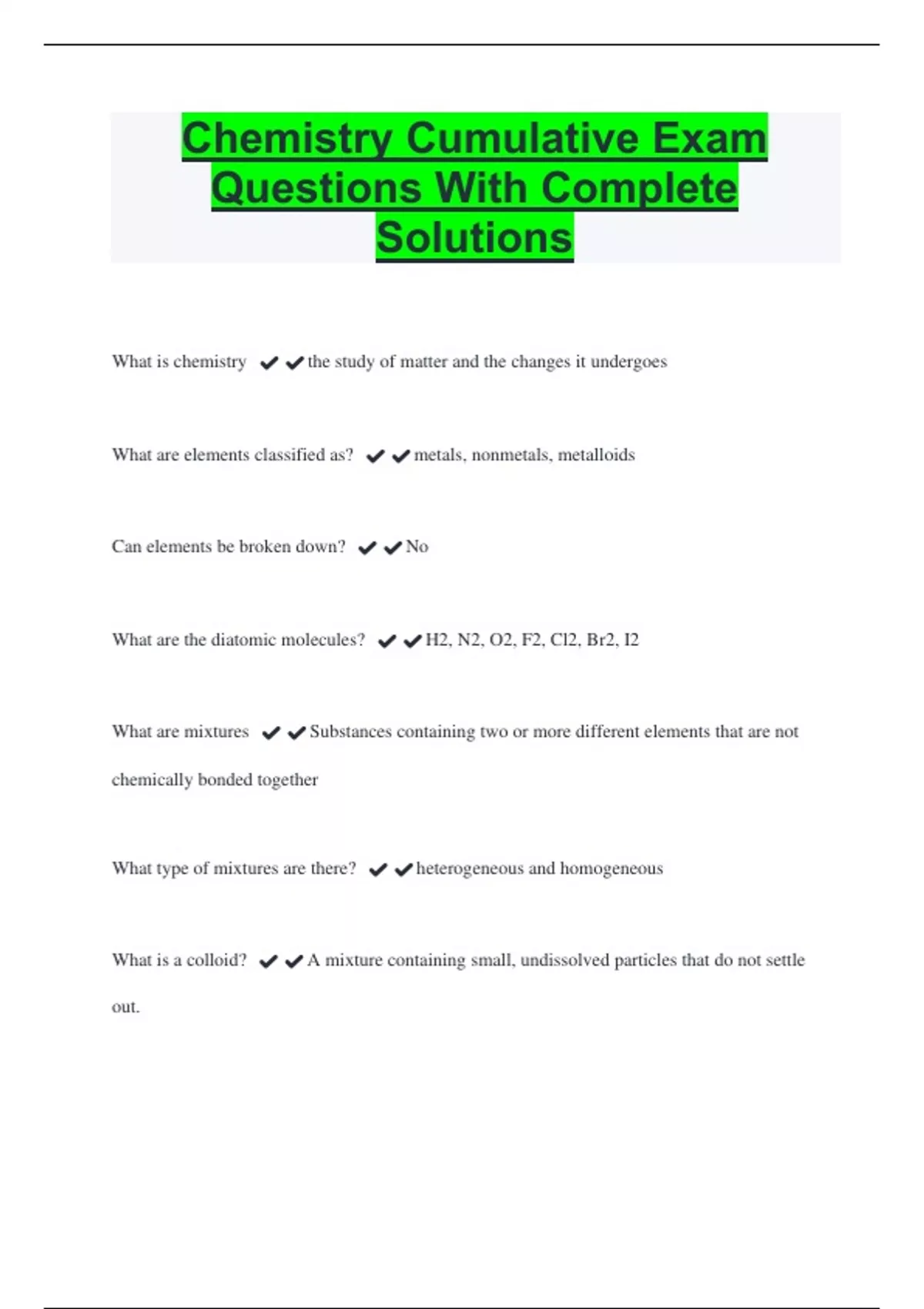 Chemistry Cumulative Exam Questions With Complete Solutions

What is chemistry ✔✔the study of matter and the changes it undergoes

What are elements classified as? ✔✔metals, nonmetals, metalloids

Can elements be broken down? ✔✔No

What are the diatomic molecules? ✔✔H2, N2, O2, F2, Cl2, Br2, I2

What are mixtures ✔✔Substances containing two or more different elements that are not chemically bonded together

What type of mixtures are there? ✔✔heterogeneous and homogeneous

What is a colloid? ✔✔A mixture containing small, undissolved particles that do not settle out.